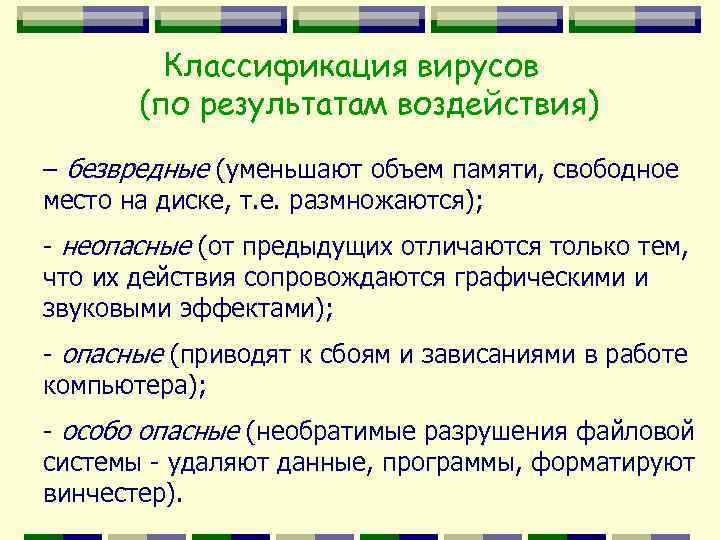 Классификация вирусов
(по результатам воздействия)

– безвредные (уменьшают объем памяти, свободное место на диске, т.е. размножаются);

- неопасные (от предыдущих отличаются только тем, что их действия сопровождаются графическими и звуковыми эффектами);

- опасные (приводят к сбоям и зависаниями в работе компьютера);

- особо опасные (необратимые разрушения файловой системы - удаляют данные, программы, форматируют винчестер).